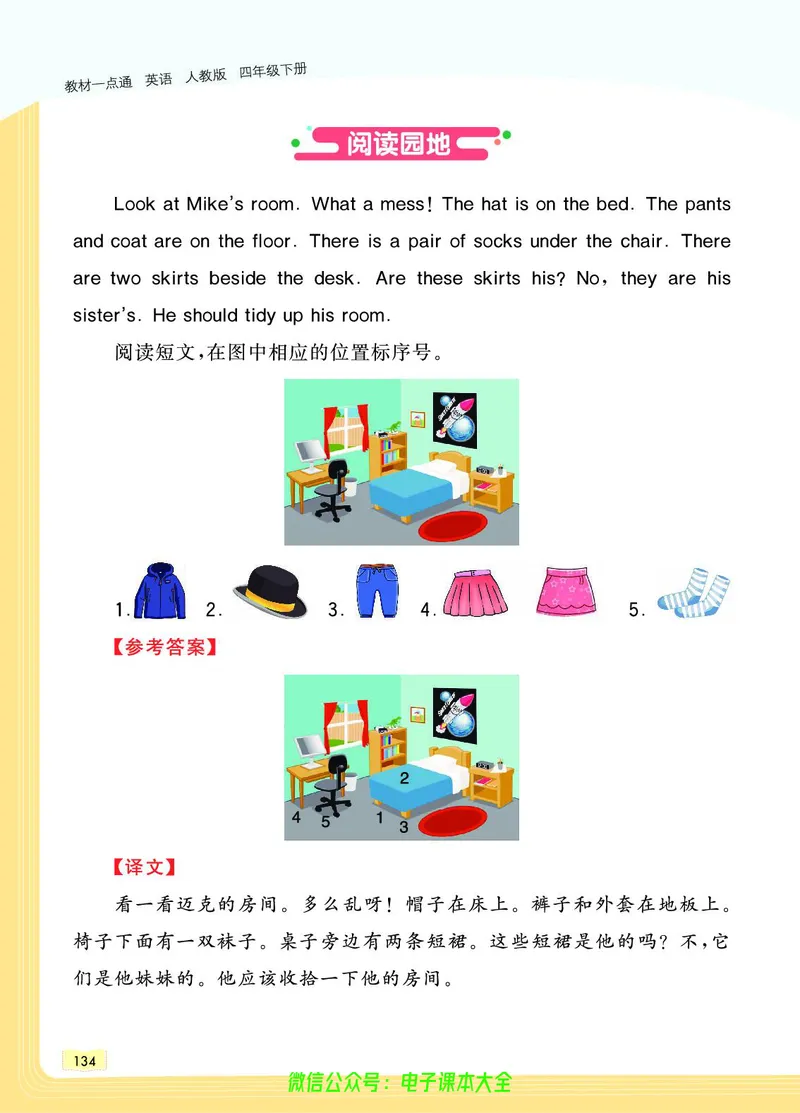 教材一点通 英语 人教版 四年级下册

阅读园地

Look at Mike's room. What a mess! The hat is on the bed. The pants and coat are on the floor. There is a pair of socks under the chair. There are two skirts beside the desk. Are these skirts his? No, they are his sister's. He should tidy up his room.

阅读短文,在图中相应的位置标序号。

1. 2. 3. 4. 5.

【参考答案】

2
4 5 1 3

【译文】

看一看迈克的房间。多么乱呀!帽子在床上。裤子和外套在地板上。椅子下面有一双袜子。桌子旁边有两条短裙。这些短裙是他的吗?不,它们是他妹妹的。他应该收拾一下他的房间。

134

微信公众号:电子课本大全